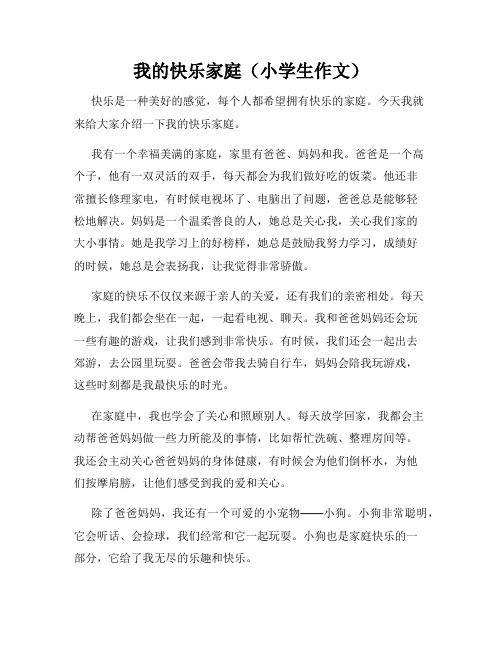 我的快乐家庭（小学生作文）

快乐是一种美好的感觉，每个人都希望拥有快乐的家庭。今天我就来给大家介绍一下我的快乐家庭。

我有一个幸福美满的家庭，家里有爸爸、妈妈和我。爸爸是一个高个子，他有一双灵活的双手，每天都会为我们做好吃的饭菜。他还非常擅长修理家电，有时候电视坏了、电脑出了问题，爸爸总是能够轻松地解决。妈妈是一个温柔善良的人，她总是关心我，关心我们家的大小事情。她是我学习上的好榜样，她总是鼓励我努力学习，成绩好的时候，她总是会表扬我，让我觉得非常骄傲。

家庭的快乐不仅仅来源于亲人的关爱，还有我们的亲密相处。每天晚上，我们都会坐在一起，一起看电视、聊天。我和爸爸妈妈还会玩一些有趣的游戏，让我们感到非常快乐。有时候，我们还会一起出去郊游，去公园里玩耍。爸爸会带我去骑自行车，妈妈会陪我玩游戏，这些时刻都是我最快乐的时光。

在家庭中，我也学会了关心和照顾别人。每天放学回家，我都会主动帮爸爸妈妈做一些力所能及的事情，比如帮忙洗碗、整理房间等。我还会主动关心爸爸妈妈的身体健康，有时候会为他们倒杯水，为他们按摩肩膀，让他们感受到我的爱和关心。

除了爸爸妈妈，我还有一个可爱的小宠物——小狗。小狗非常聪明，它会听话、会捡球，我们经常和它一起玩耍。小狗也是家庭快乐的一部分，它给了我无尽的乐趣和快乐。